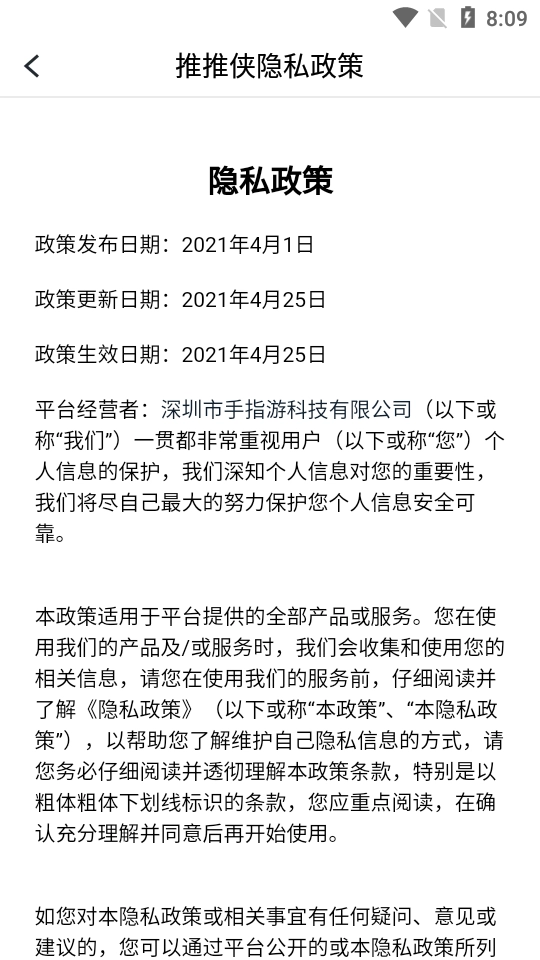 8:09

推推侠隐私政策

隐私政策

政策发布日期：2021年4月1日

政策更新日期：2021年4月25日

政策生效日期：2021年4月25日

平台经营者：深圳市手指游科技有限公司（以下或称“我们”）一贯都非常重视用户（以下或称“您”）个人信息的保护，我们深知个人信息对您的重要性，我们将尽自己最大的努力保护您个人信息安全可靠。

本政策适用于平台提供的全部产品或服务。您在使用我们的产品及/或服务时，我们会收集和使用您的相关信息，请您在使用我们的服务前，仔细阅读并了解《隐私政策》（以下或称“本政策”、“本隐私政策”），以帮助您了解维护自己隐私信息的方式，请您务必仔细阅读并透彻理解本政策条款，特别是以粗体粗体下划线标识的条款，您应重点阅读，在确认充分理解并同意后再开始使用。

如您对本隐私政策或相关事宜有任何疑问、意见或建议的，您可以通过平台公开的或本隐私政策所列